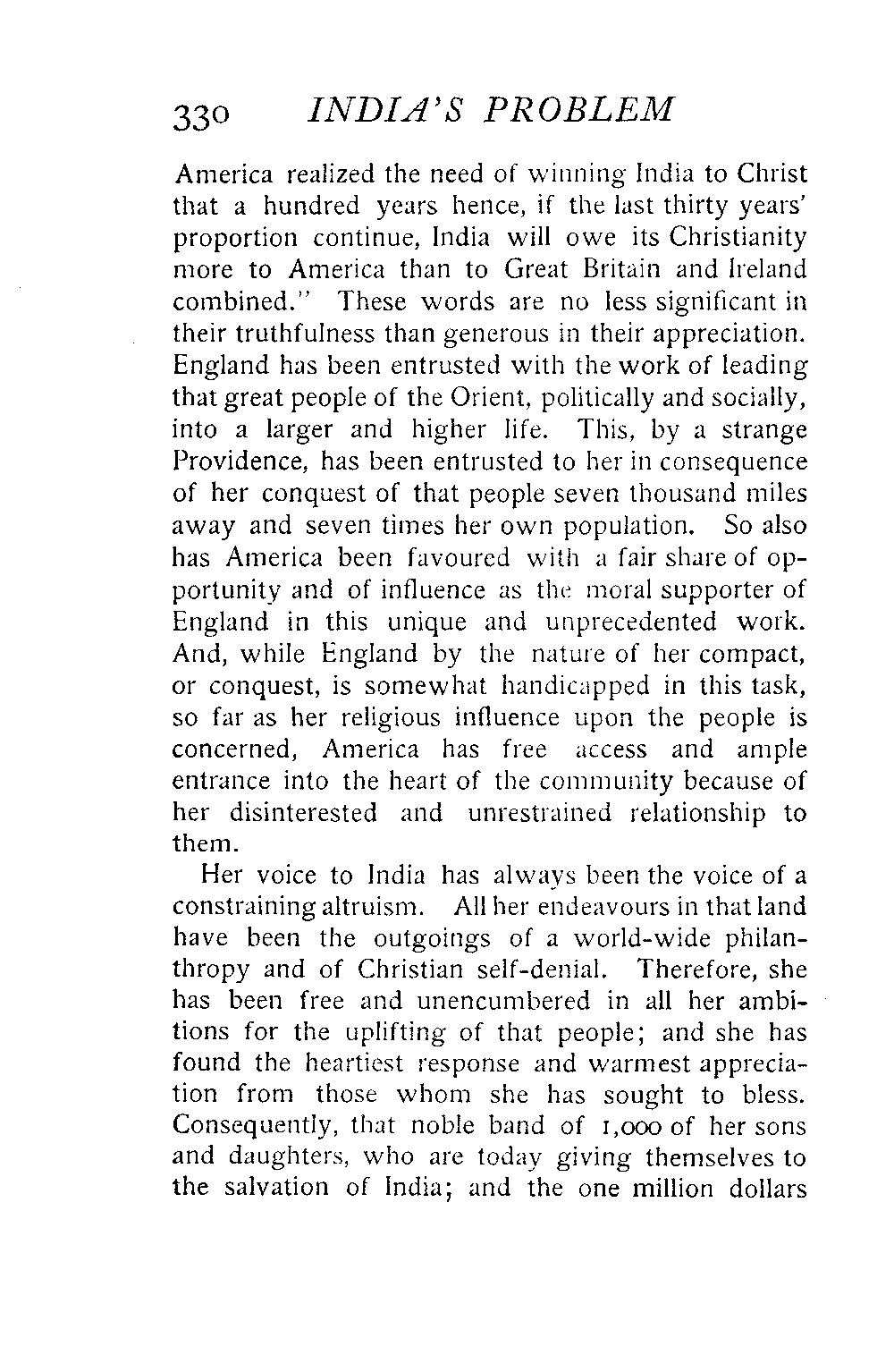 330 INDIA'S PROBLEM

America realized the need of winning India to Christ that a hundred years hence, if the last thirty years' proportion continue, India will owe its Christianity more to America than to Great Britain and Ireland combined." These words are no less significant in their truthfulness than generous in their appreciation. England has been entrusted with the work of leading that great people of the Orient, politically and socially, into a larger and higher life. This, by a strange Providence, has been entrusted to her in consequence of her conquest of that people seven thousand miles away and seven times her own population. So also has America been favoured with a fair share of opportunity and of influence as the moral supporter of England in this unique and unprecedented work. And, while England by the nature of her compact, or conquest, is somewhat handicapped in this task, so far as her religious influence upon the people is concerned, America has free access and ample entrance into the heart of the community because of her disinterested and unrestrained relationship to them.

Her voice to India has always been the voice of a constraining altruism. All her endeavours in that land have been the outgoings of a world-wide philanthropy and of Christian self-denial. Therefore, she has been free and unencumbered in all her ambitions for the uplifting of that people; and she has found the heartiest response and warmest appreciation from those whom she has sought to bless. Consequently, that noble band of 1,000 of her sons and daughters, who are today giving themselves to the salvation of India; and the one million dollars